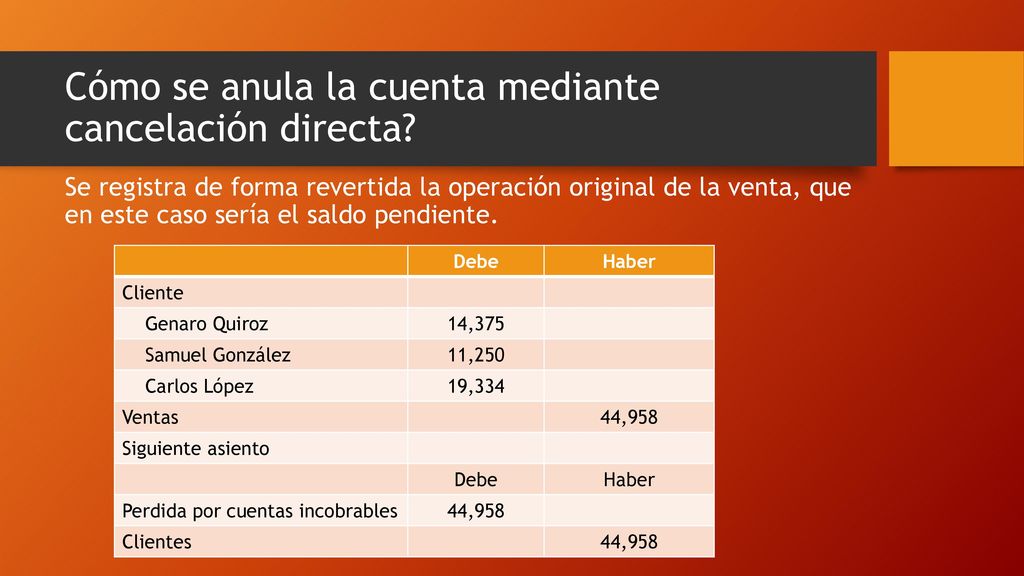 Cómo se anula la cuenta mediante cancelación directa?

Se registra de forma revertida la operación original de la venta, que en este caso sería el saldo pendiente.

| | Debe | Haber |
|---|---|---|
| Cliente | | |
| Genaro Quiroz | 14,375 | |
| Samuel González | 11,250 | |
| Carlos López | 19,334 | |
| Ventas | | 44,958 |
| Siguiente asiento | | |
| | Debe | Haber |
| Perdida por cuentas incobrables | 44,958 | |
| Clientes | | 44,958 |